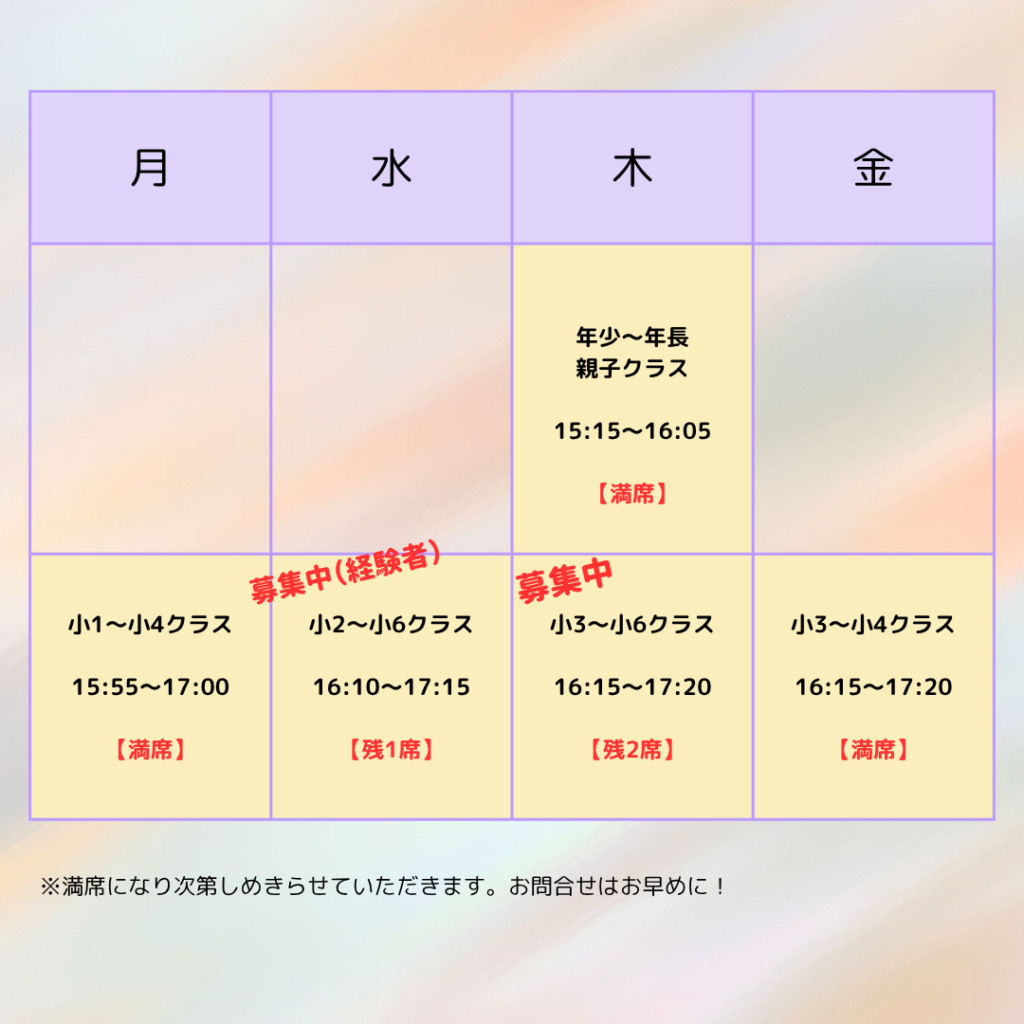 | 月 | 水 | 木 | 金 |
|---|---|---|---|
| | | 年少〜年長 親子クラス 15:15〜16:05 【満席】 | |
| 小1〜小4クラス 15:55〜17:00 【満席】 | 募集中(経験者) 小2〜小6クラス 16:10〜17:15 【残1席】 | 募集中 小3〜小6クラス 16:15〜17:20 【残2席】 | 小3〜小4クラス 16:15〜17:20 【満席】 |

※満席になり次第しめきらせていただきます。お問合せはお早めに！